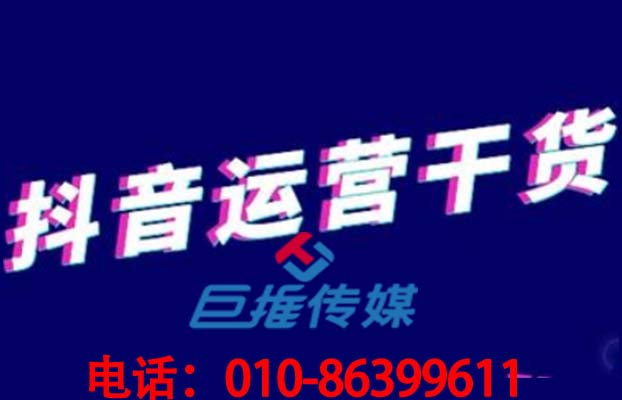 抖音运营干货

巨推传媒

电话：010-86399611